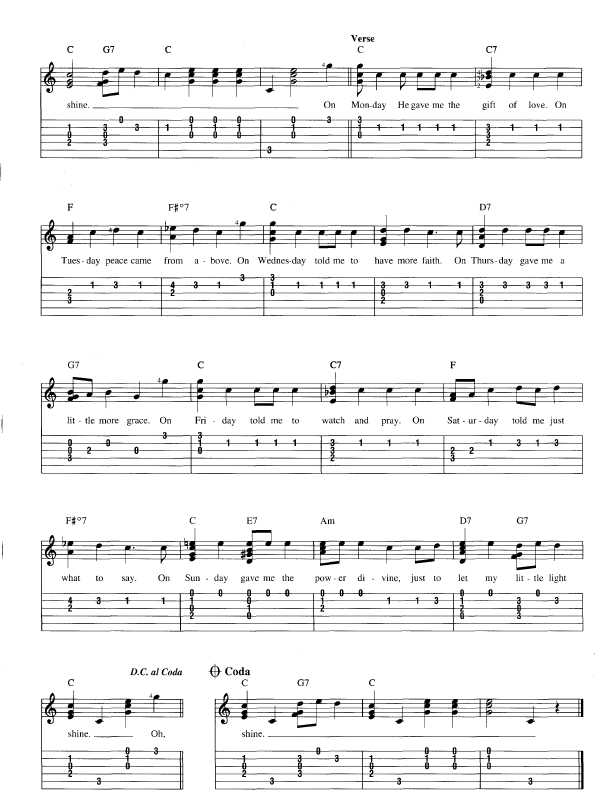 Verse

C G7 C C C7

shine. On Mon-day He gave me the gift of love. On

F F#°7 C D7

Tues-day peace came from a-bove. On Wednes-day told me to have more faith. On Thurs-day gave me a

G7 C C7 F

lit-tle more grace. On Fri-day told me to watch and pray. On Sat-ur-day told me just

F#°7 C E7 Am D7 G7

what to say. On Sun-day gave me the pow-er di-vine, just to let my lit-tle light

D.C. al Coda

C

shine. Oh,

Coda

C G7 C

shine.